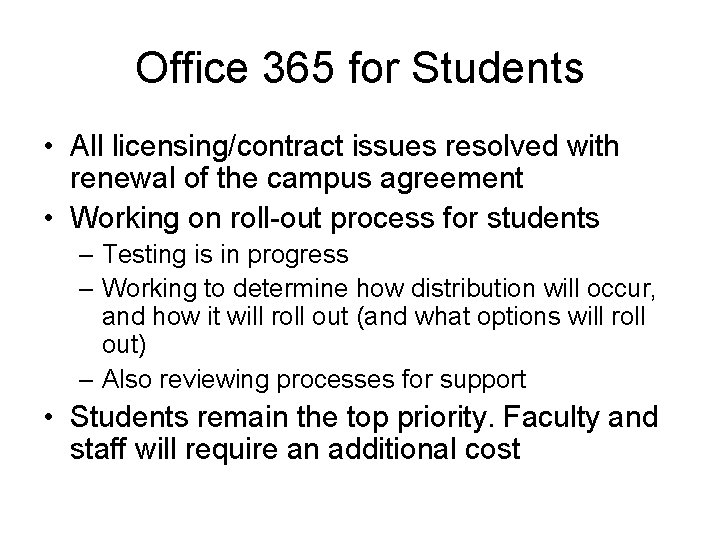 Office 365 for Students

• All licensing/contract issues resolved with renewal of the campus agreement
• Working on roll-out process for students
– Testing is in progress
– Working to determine how distribution will occur, and how it will roll out (and what options will roll out)
– Also reviewing processes for support
• Students remain the top priority. Faculty and staff will require an additional cost